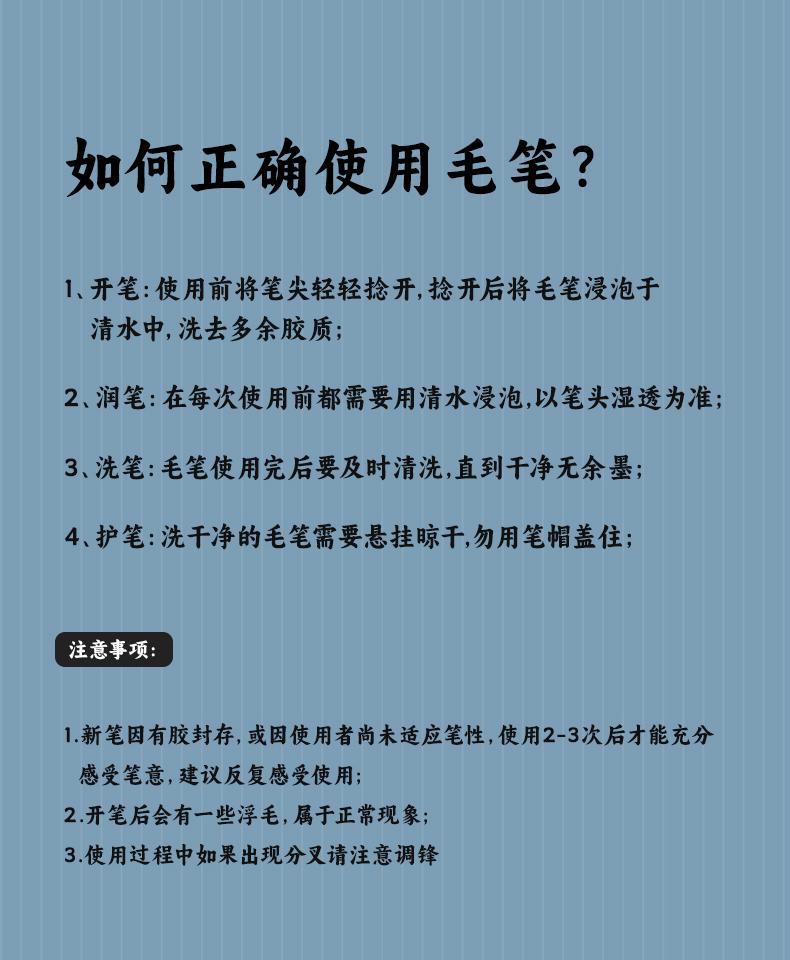 如何正确使用毛笔？

1、开笔：使用前将笔尖轻轻捻开，捻开后将毛笔浸泡于清水中，洗去多余胶质；

2、润笔：在每次使用前都需要用清水浸泡，以笔头湿透为准；

3、洗笔：毛笔使用完后要及时清洗，直到干净无余墨；

4、护笔：洗干净的毛笔需要悬挂晾干，勿用笔帽盖住；

注意事项：

1.新笔因有胶封存，或因使用者尚未适应笔性，使用2-3次后才能充分感受笔意，建议反复感受使用；
2.开笔后会有一些浮毛，属于正常现象；
3.使用过程中如果出现分叉请注意调锋